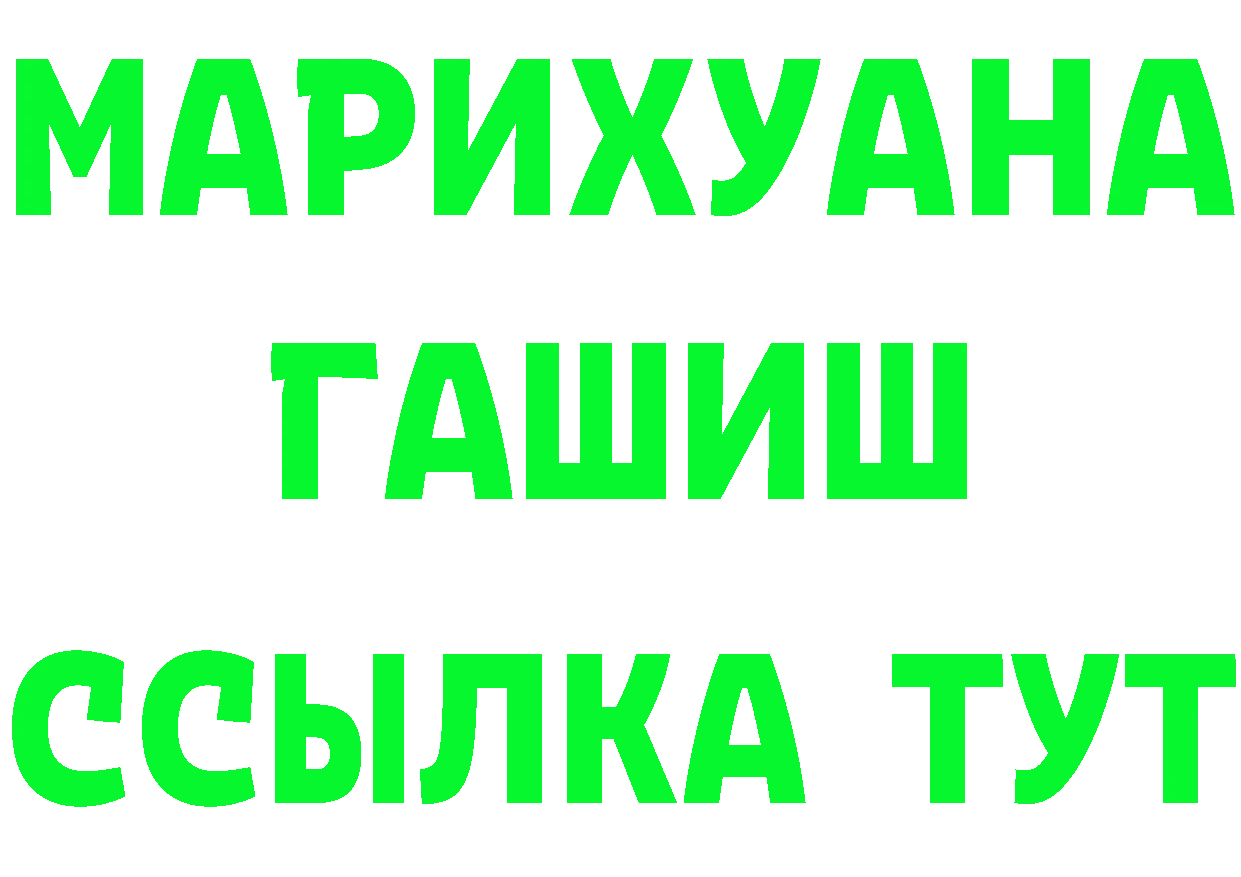 МАРИХУАНА
ГАШИШ
ССЫЛКА ТУТ